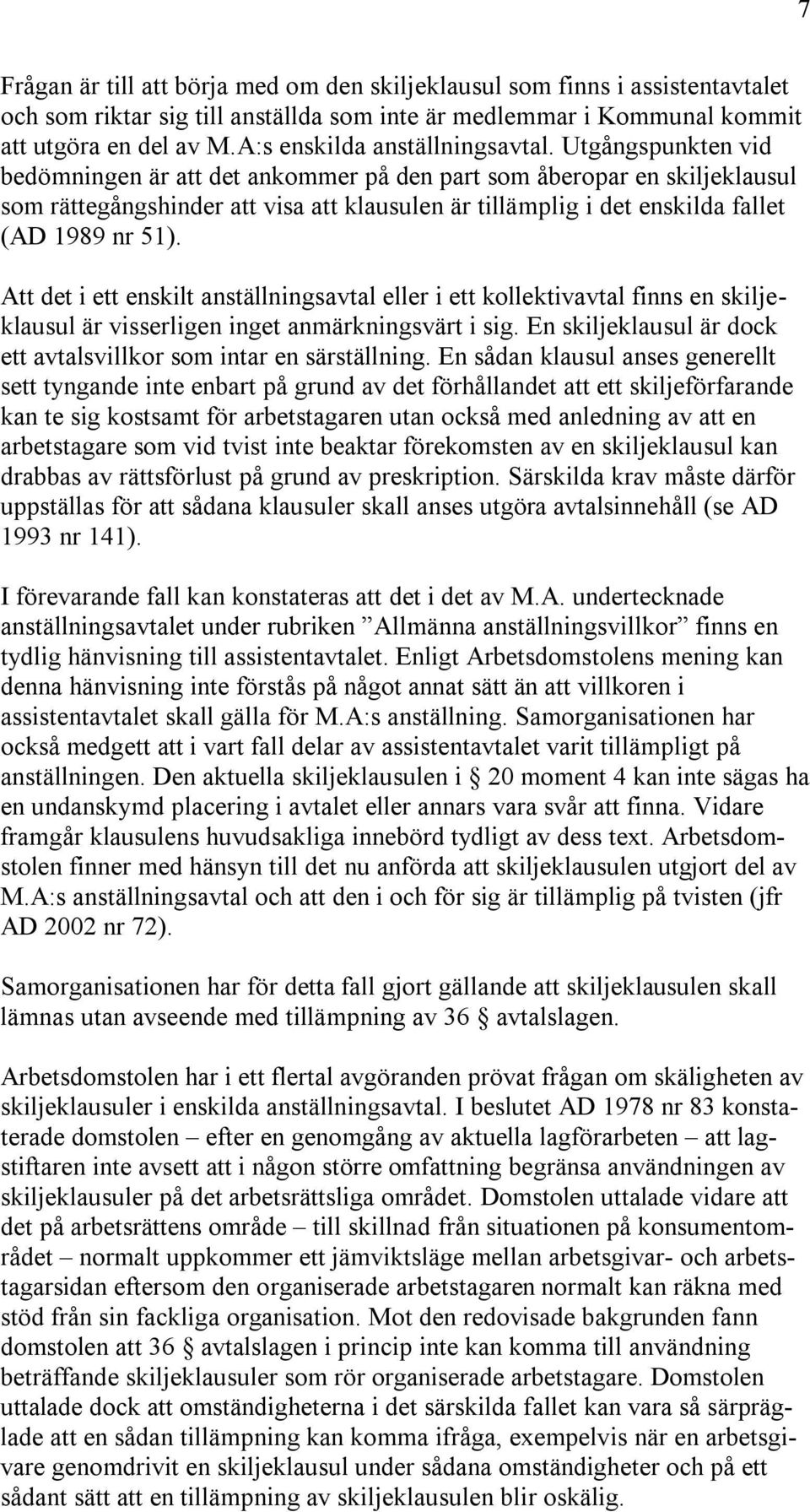 7

Frågan är till att börja med om den skiljeklausul som finns i assistentavtalet och som riktar sig till anställda som inte är medlemmar i Kommunal kommit att utgöra en del av M.A:s enskilda anställningsavtal. Utgångspunkten vid bedömningen är att det ankommer på den part som åberopar en skiljeklausul som rättegångshinder att visa att klausulen är tillämplig i det enskilda fallet (AD 1989 nr 51).

Att det i ett enskilt anställningsavtal eller i ett kollektivavtal finns en skiljeklausul är visserligen inget anmärkningsvärt i sig. En skiljeklausul är dock ett avtalsvillkor som intar en särställning. En sådan klausul anses generellt sett tyngande inte enbart på grund av det förhållandet att ett skiljeförfarande kan te sig kostsamt för arbetstagaren utan också med anledning av att en arbetstagare som vid tvist inte beaktar förekomsten av en skiljeklausul kan drabbas av rättsförlust på grund av preskription. Särskilda krav måste därför uppställas för att sådana klausuler skall anses utgöra avtalsinnehåll (se AD 1993 nr 141).

I förevarande fall kan konstateras att det i det av M.A. undertecknade anställningsavtalet under rubriken ”Allmänna anställningsvillkor” finns en tydlig hänvisning till assistentavtalet. Enligt Arbetsdomstolens mening kan denna hänvisning inte förstås på något annat sätt än att villkoren i assistentavtalet skall gälla för M.A:s anställning. Samorganisationen har också medgett att i vart fall delar av assistentavtalet varit tillämpligt på anställningen. Den aktuella skiljeklausulen i § 20 moment 4 kan inte sägas ha en undanskymd placering i avtalet eller annars vara svår att finna. Vidare framgår klausulens huvudsakliga innebörd tydligt av dess text. Arbetsdomstolen finner med hänsyn till det nu anförda att skiljeklausulen utgjort del av M.A:s anställningsavtal och att den i och för sig är tillämplig på tvisten (jfr AD 2002 nr 72).

Samorganisationen har för detta fall gjort gällande att skiljeklausulen skall lämnas utan avseende med tillämpning av 36 § avtalslagen.

Arbetsdomstolen har i ett flertal avgöranden prövat frågan om skäligheten av skiljeklausuler i enskilda anställningsavtal. I beslutet AD 1978 nr 83 konstaterade domstolen – efter en genomgång av aktuella lagförarbeten – att lagstiftaren inte avsett att i någon större omfattning begränsa användningen av skiljeklausuler på det arbetsrättsliga området. Domstolen uttalade vidare att det på arbetsrättens område – till skillnad från situationen på konsumentområdet – normalt uppkommer ett jämviktsläge mellan arbetsgivar- och arbetstagarsidan eftersom den organiserade arbetstagaren normalt kan räkna med stöd från sin fackliga organisation. Mot den redovisade bakgrunden fann domstolen att 36 § avtalslagen i princip inte kan komma till användning beträffande skiljeklausuler som rör organiserade arbetstagare. Domstolen uttalade dock att omständigheterna i det särskilda fallet kan vara så särpräglade att en sådan tillämpning kan komma ifråga, exempelvis när en arbetsgivare genomdrivit en skiljeklausul under sådana omständigheter och på ett sådant sätt att en tillämpning av skiljeklausulen blir oskälig.